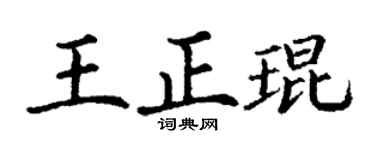 王正琨
词典网